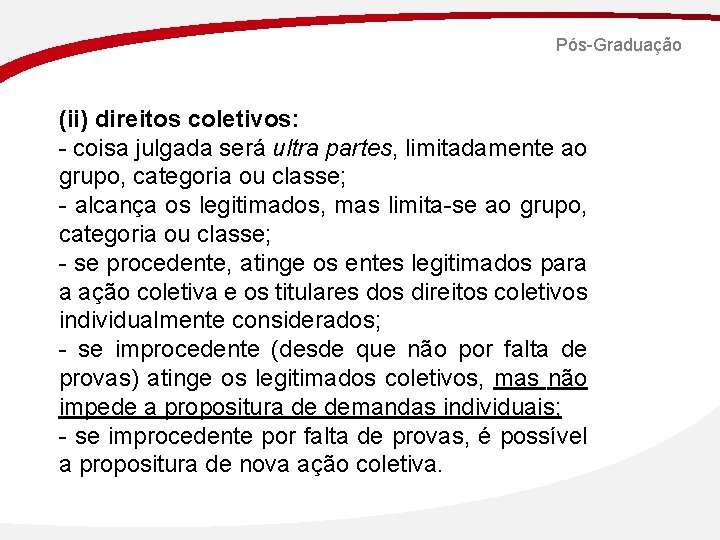 Pós-Graduação

(ii) direitos coletivos:
- coisa julgada será ultra partes, limitadamente ao grupo, categoria ou classe;
- alcança os legitimados, mas limita-se ao grupo, categoria ou classe;
- se procedente, atinge os entes legitimados para a ação coletiva e os titulares dos direitos coletivos individualmente considerados;
- se improcedente (desde que não por falta de provas) atinge os legitimados coletivos, mas não impede a propositura de demandas individuais;
- se improcedente por falta de provas, é possível a propositura de nova ação coletiva.